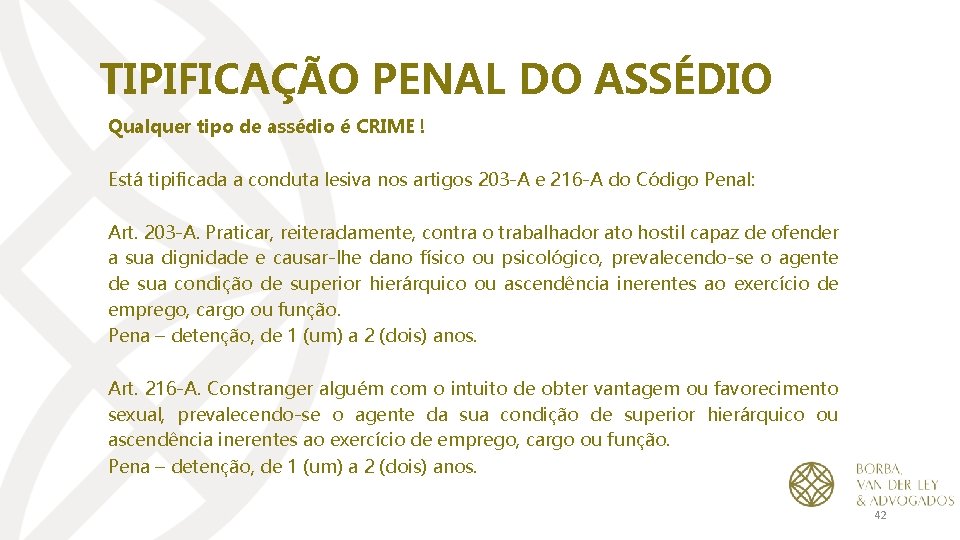 TIPIFICAÇÃO PENAL DO ASSÉDIO

Qualquer tipo de assédio é CRIME !

Está tipificada a conduta lesiva nos artigos 203-A e 216-A do Código Penal:

Art. 203-A. Praticar, reiteradamente, contra o trabalhador ato hostil capaz de ofender a sua dignidade e causar-lhe dano físico ou psicológico, prevalecendo-se o agente de sua condição de superior hierárquico ou ascendência inerentes ao exercício de emprego, cargo ou função.
Pena – detenção, de 1 (um) a 2 (dois) anos.

Art. 216-A. Constranger alguém com o intuito de obter vantagem ou favorecimento sexual, prevalecendo-se o agente da sua condição de superior hierárquico ou ascendência inerentes ao exercício de emprego, cargo ou função.
Pena – detenção, de 1 (um) a 2 (dois) anos.

BORBA,
VAN DER LEY
& ADVOGADOS

42